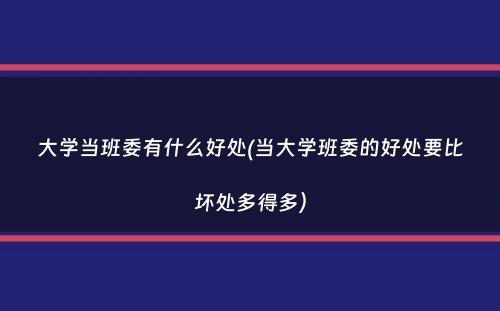 大学当班委有什么好处(当大学班委的好处要比坏处多得多)